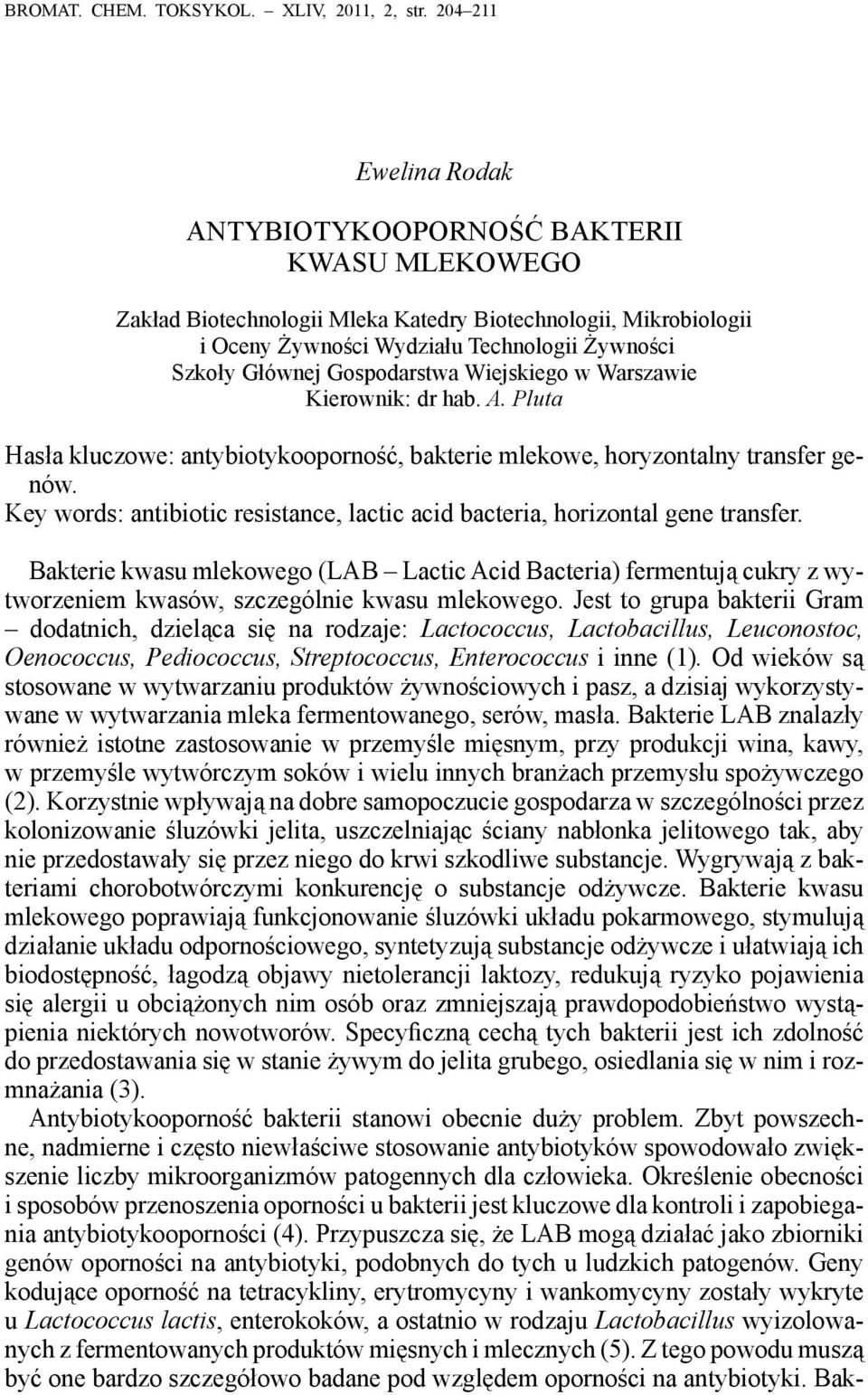 BROMAT. CHEM. TOKSYKOL. – XLIV, 2011, 2, str. 204–211

Ewelina Rodak

ANTYBIOTYKOOPORNOŚĆ BAKTERII KWASU MLEKOWEGO

Zakład Biotechnologii Mleka Katedry Biotechnologii, Mikrobiologii i Oceny Żywności Wydziału Technologii Żywności Szkoły Głównej Gospodarstwa Wiejskiego w Warszawie
Kierownik: dr hab. A. Pluta

Hasła kluczowe: antybiotykooporność, bakterie mlekowe, horyzontalny transfer genów.
Key words: antibiotic resistance, lactic acid bacteria, horizontal gene transfer.

Bakterie kwasu mlekowego (LAB – Lactic Acid Bacteria) fermentują cukry z wytworzeniem kwasów, szczególnie kwasu mlekowego. Jest to grupa bakterii Gram – dodatnich, dzieląca się na rodzaje: Lactococcus, Lactobacillus, Leuconostoc, Oenococcus, Pediococcus, Streptococcus, Enterococcus i inne (1). Od wieków są stosowane w wytwarzaniu produktów żywnościowych i pasz, a dzisiaj wykorzystywane w wytwarzania mleka fermentowanego, serów, masła. Bakterie LAB znalazły również istotne zastosowanie w przemyśle mięsnym, przy produkcji wina, kawy, w przemyśle wytwórczym soków i wielu innych branżach przemysłu spożywczego (2). Korzystnie wpływają na dobre samopoczucie gospodarza w szczególności przez kolonizowanie śluzówki jelita, uszczelniając ściany nabłonka jelitowego tak, aby nie przedostawały się przez niego do krwi szkodliwe substancje. Wygrywają z bakteriami chorobotwórczymi konkurencję o substancje odżywcze. Bakterie kwasu mlekowego poprawiają funkcjonowanie śluzówki układu pokarmowego, stymulują działanie układu odpornościowego, syntetyzują substancje odżywcze i ułatwiają ich biodostępność, łagodzą objawy nietolerancji laktozy, redukują ryzyko pojawienia się alergii u obciążonych nim osób oraz zmniejszają prawdopodobieństwo wystąpienia niektórych nowotworów. Specyficzną cechą tych bakterii jest ich zdolność do przedostawania się w stanie żywym do jelita grubego, osiedlania się w nim i rozmnażania (3).

Antybiotykooporność bakterii stanowi obecnie duży problem. Zbyt powszechne, nadmierne i często niewłaściwe stosowanie antybiotyków spowodowało zwiększenie liczby mikroorganizmów patogennych dla człowieka. Określenie obecności i sposobów przenoszenia oporności u bakterii jest kluczowe dla kontroli i zapobiegania antybiotykooporności (4). Przypuszcza się, że LAB mogą działać jako zbiorniki genów oporności na antybiotyki, podobnych do tych u ludzkich patogenów. Geny kodujące oporność na tetracykliny, erytromycyny i wankomycyny zostały wykryte u Lactococcus lactis, enterokoków, a ostatnio w rodzaju Lactobacillus wyizolowanych z fermentowanych produktów mięsnych i mlecznych (5). Z tego powodu muszą być one bardzo szczegółowo badane pod względem oporności na antybiotyki. Bak-